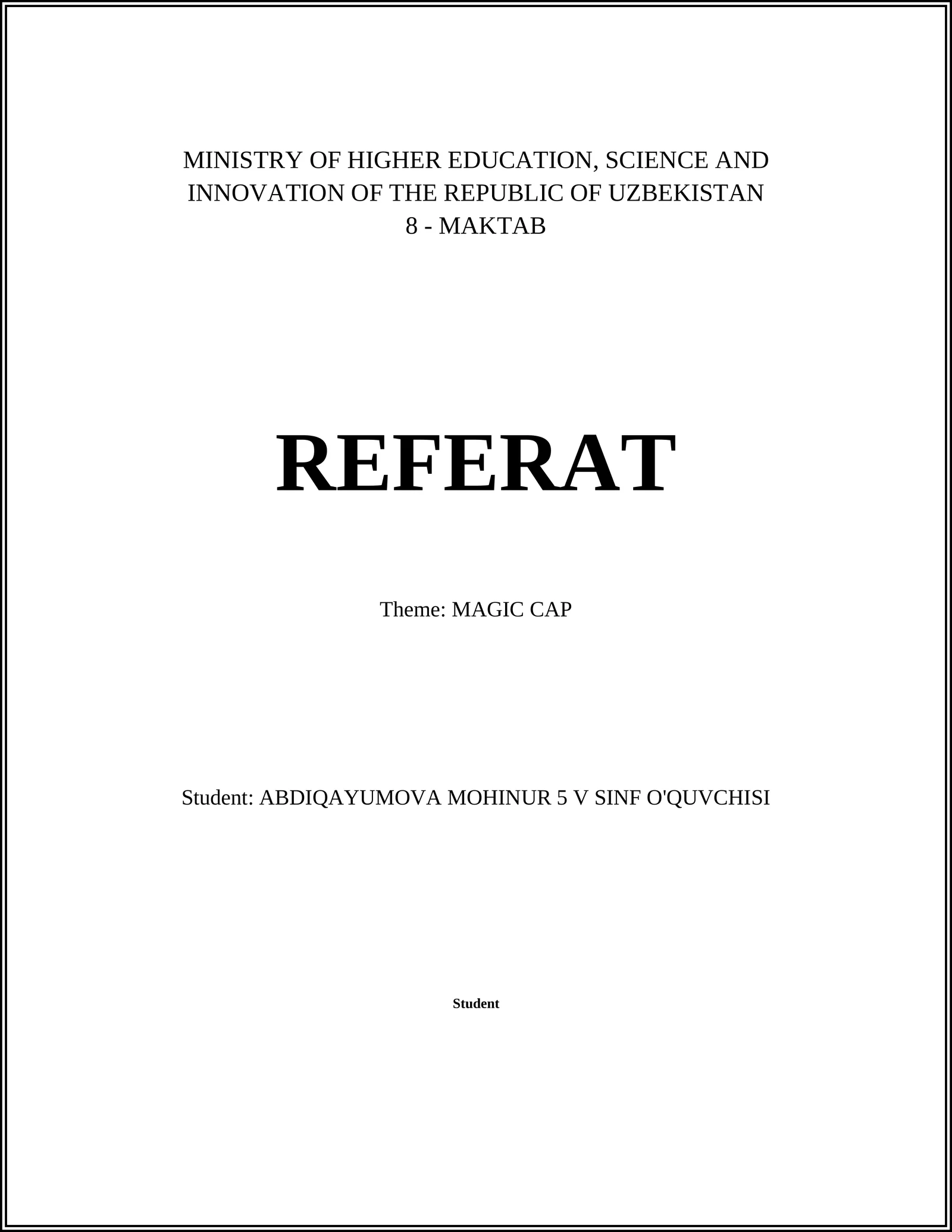 MINISTRY OF HIGHER EDUCATION, SCIENCE AND INNOVATION OF THE REPUBLIC OF UZBEKISTAN
8 - MAKTAB

REFERAT

Theme: MAGIC CAP

Student: ABDIQAYUMOVA MOHINUR 5 V SINF O'QUVCHISI

Student